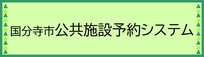 国分寺市公共施設予約システム